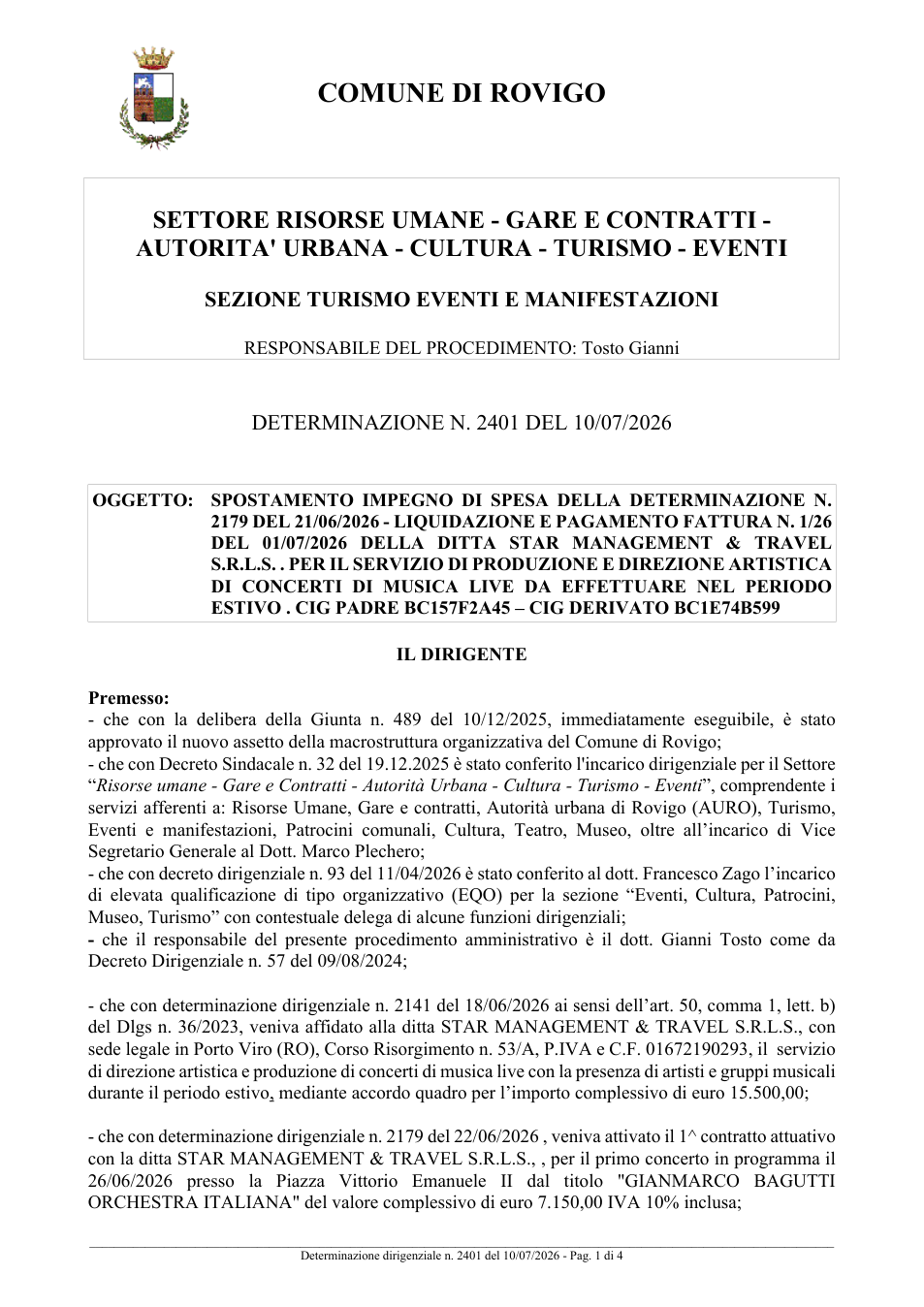 COMUNE DI ROVIGO

SETTORE RISORSE UMANE - GARE E CONTRATTI - AUTORITA' URBANA - CULTURA - TURISMO - EVENTI

SEZIONE TURISMO EVENTI E MANIFESTAZIONI

RESPONSABILE DEL PROCEDIMENTO: Tosto Gianni

DETERMINAZIONE N. 2401 DEL 10/07/2026

OGGETTO: SPOSTAMENTO IMPEGNO DI SPESA DELLA DETERMINAZIONE N. 2179 DEL 21/06/2026 - LIQUIDAZIONE E PAGAMENTO FATTURA N. 1/26 DEL 01/07/2026 DELLA DITTA STAR MANAGEMENT & TRAVEL S.R.L.S. . PER IL SERVIZIO DI PRODUZIONE E DIREZIONE ARTISTICA DI CONCERTI DI MUSICA LIVE DA EFFETTUARE NEL PERIODO ESTIVO . CIG PADRE BC157F2A45 – CIG DERIVATO BC1E74B599

IL DIRIGENTE

Premesso:
- che con la delibera della Giunta n. 489 del 10/12/2025, immediatamente eseguibile, è stato approvato il nuovo assetto della macrostruttura organizzativa del Comune di Rovigo;
- che con Decreto Sindacale n. 32 del 19.12.2025 è stato conferito l'incarico dirigenziale per il Settore "Risorse umane - Gare e Contratti - Autorità Urbana - Cultura - Turismo - Eventi", comprendente i servizi afferenti a: Risorse Umane, Gare e contratti, Autorità urbana di Rovigo (AURO), Turismo, Eventi e manifestazioni, Patrocini comunali, Cultura, Teatro, Museo, oltre all'incarico di Vice Segretario Generale al Dott. Marco Plechero;
- che con decreto dirigenziale n. 93 del 11/04/2026 è stato conferito al dott. Francesco Zago l'incarico di elevata qualificazione di tipo organizzativo (EQO) per la sezione "Eventi, Cultura, Patrocini, Museo, Turismo" con contestuale delega di alcune funzioni dirigenziali;
- che il responsabile del presente procedimento amministrativo è il dott. Gianni Tosto come da Decreto Dirigenziale n. 57 del 09/08/2024;

- che con determinazione dirigenziale n. 2141 del 18/06/2026 ai sensi dell'art. 50, comma 1, lett. b) del Dlgs n. 36/2023, veniva affidato alla ditta STAR MANAGEMENT & TRAVEL S.R.L.S., con sede legale in Porto Viro (RO), Corso Risorgimento n. 53/A, P.IVA e C.F. 01672190293, il servizio di direzione artistica e produzione di concerti di musica live con la presenza di artisti e gruppi musicali durante il periodo estivo, mediante accordo quadro per l'importo complessivo di euro 15.500,00;

- che con determinazione dirigenziale n. 2179 del 22/06/2026 , veniva attivato il 1^ contratto attuativo con la ditta STAR MANAGEMENT & TRAVEL S.R.L.S., , per il primo concerto in programma il 26/06/2026 presso la Piazza Vittorio Emanuele II dal titolo "GIANMARCO BAGUTTI ORCHESTRA ITALIANA" del valore complessivo di euro 7.150,00 IVA 10% inclusa;

Determinazione dirigenziale n. 2401 del 10/07/2026 - Pag. 1 di 4